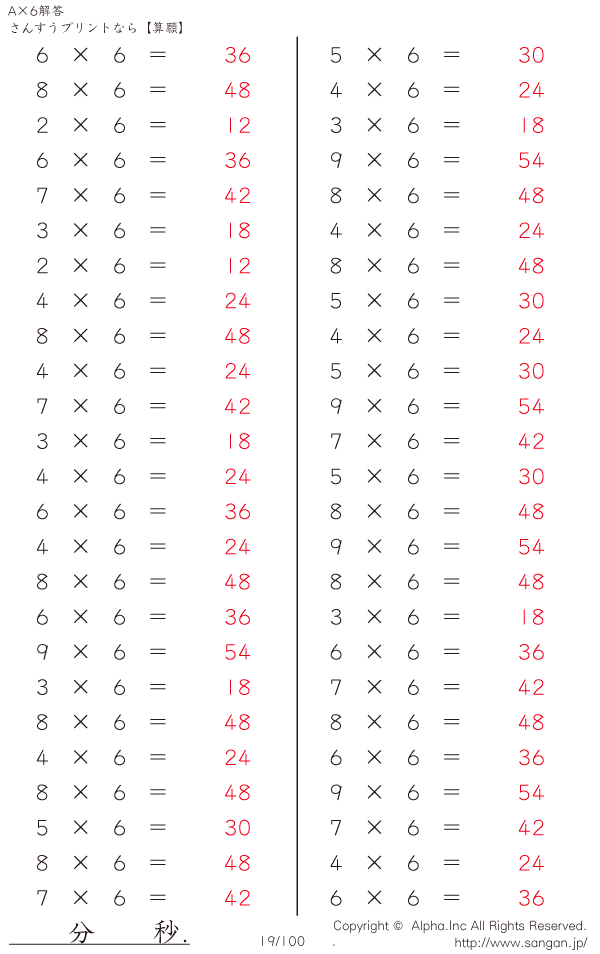 A×6解答
さんすうプリントなら【算願】

$6 \times 6 = 36$
$8 \times 6 = 48$
$2 \times 6 = 12$
$6 \times 6 = 36$
$7 \times 6 = 42$
$3 \times 6 = 18$
$2 \times 6 = 12$
$4 \times 6 = 24$
$8 \times 6 = 48$
$4 \times 6 = 24$
$7 \times 6 = 42$
$3 \times 6 = 18$
$4 \times 6 = 24$
$6 \times 6 = 36$
$4 \times 6 = 24$
$8 \times 6 = 48$
$6 \times 6 = 36$
$9 \times 6 = 54$
$3 \times 6 = 18$
$8 \times 6 = 48$
$4 \times 6 = 24$
$8 \times 6 = 48$
$5 \times 6 = 30$
$8 \times 6 = 48$
$7 \times 6 = 42$

$5 \times 6 = 30$
$4 \times 6 = 24$
$3 \times 6 = 18$
$9 \times 6 = 54$
$8 \times 6 = 48$
$4 \times 6 = 24$
$8 \times 6 = 48$
$5 \times 6 = 30$
$4 \times 6 = 24$
$5 \times 6 = 30$
$9 \times 6 = 54$
$7 \times 6 = 42$
$5 \times 6 = 30$
$8 \times 6 = 48$
$9 \times 6 = 54$
$8 \times 6 = 48$
$3 \times 6 = 18$
$6 \times 6 = 36$
$7 \times 6 = 42$
$8 \times 6 = 48$
$6 \times 6 = 36$
$9 \times 6 = 54$
$7 \times 6 = 42$
$4 \times 6 = 24$
$6 \times 6 = 36$

分 秒.

19/100

Copyright © Alpha.Inc All Rights Reserved.
. http://www.sangan.jp/